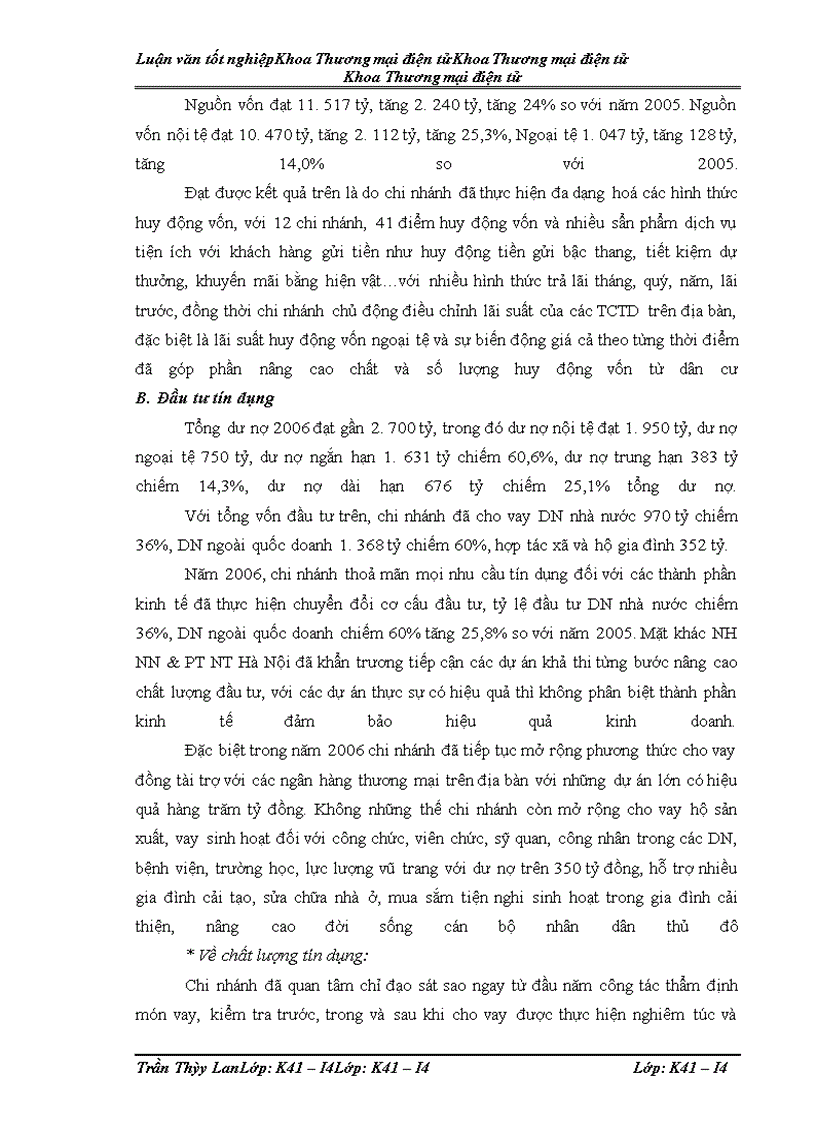 Luận văn tốt nghiệpKhoa Thương mại điện tửKhoa Thương mại điện tử
Khoa Thương mại điện tử

Nguồn vốn đạt 11. 517 tỷ, tăng 2. 240 tỷ, tăng 24% so với năm 2005. Nguồn vốn nội tệ đạt 10. 470 tỷ, tăng 2. 112 tỷ, tăng 25,3%, Ngoại tệ 1. 047 tỷ, tăng 128 tỷ, tăng 14,0% so với 2005.

Đạt được kết quả trên là do chi nhánh đã thực hiện đa dạng hoá các hình thức huy động vốn, với 12 chi nhánh, 41 điểm huy động vốn và nhiều sản phẩm dịch vụ tiện ích với khách hàng gửi tiền như huy động tiền gửi bậc thang, tiết kiệm dự thưởng, khuyến mãi bằng hiện vật…với nhiều hình thức trả lãi tháng, quý, năm, lãi trước, đồng thời chi nhánh chủ động điều chỉnh lãi suất của các TCTD trên địa bàn, đặc biệt là lãi suất huy động vốn ngoại tệ và sự biến động giá cả theo từng thời điểm đã góp phần nâng cao chất và số lượng huy động vốn từ dân cư

B. Đầu tư tín dụng

Tổng dư nợ 2006 đạt gần 2. 700 tỷ, trong đó dư nợ nội tệ đạt 1. 950 tỷ, dư nợ ngoại tệ 750 tỷ, dư nợ ngắn hạn 1. 631 tỷ chiếm 60,6%, dư nợ trung hạn 383 tỷ chiếm 14,3%, dư nợ dài hạn 676 tỷ chiếm 25,1% tổng dư nợ.

Với tổng vốn đầu tư trên, chi nhánh đã cho vay DN nhà nước 970 tỷ chiếm 36%, DN ngoài quốc doanh 1. 368 tỷ chiếm 60%, hợp tác xã và hộ gia đình 352 tỷ.

Năm 2006, chi nhánh thoả mãn mọi nhu cầu tín dụng đối với các thành phần kinh tế đã thực hiện chuyển đổi cơ cấu đầu tư, tỷ lệ đầu tư DN nhà nước chiếm 36%, DN ngoài quốc doanh chiếm 60% tăng 25,8% so với năm 2005. Mặt khác NH NN & PT NT Hà Nội đã khẩn trương tiếp cận các dự án khả thi từng bước nâng cao chất lượng đầu tư, với các dự án thực sự có hiệu quả thì không phân biệt thành phần kinh tế đảm bảo hiệu quả kinh doanh.

Đặc biệt trong năm 2006 chi nhánh đã tiếp tục mở rộng phương thức cho vay đồng tài trợ với các ngân hàng thương mại trên địa bàn với những dự án lớn có hiệu quả hàng trăm tỷ đồng. Không những thế chi nhánh còn mở rộng cho vay hộ sản xuất, vay sinh hoạt đối với công chức, viên chức, sỹ quan, công nhân trong các DN, bệnh viện, trường học, lực lượng vũ trang với dư nợ trên 350 tỷ đồng, hỗ trợ nhiều gia đình cải tạo, sửa chữa nhà ở, mua sắm tiện nghi sinh hoạt trong gia đình cải thiện, nâng cao đời sống cán bộ nhân dân thủ đô

* Về chất lượng tín dụng:

Chi nhánh đã quan tâm chỉ đạo sát sao ngay từ đầu năm công tác thẩm định món vay, kiểm tra trước, trong và sau khi cho vay được thực hiện nghiêm túc và

Trần Thùy LanLớp: K41 – I4Lớp: K41 – I4 Lớp: K41 – I4